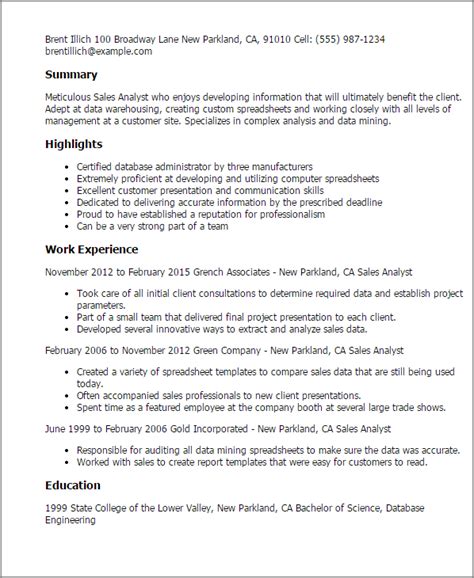 Brent Illich 100 Broadway Lane New Parkland, CA, 91010 Cell: (555) 987-1234
brentillich@example.com

Summary

Meticulous Sales Analyst who enjoys developing information that will ultimately benefit the client. Adept at data warehousing, creating custom spreadsheets and working closely with all levels of management at a customer site. Specializes in complex analysis and data mining.

Highlights

- Certified database administrator by three manufacturers
- Extremely proficient at developing and utilizing computer spreadsheets
- Excellent customer presentation and communication skills
- Dedicated to delivering accurate information by the prescribed deadline
- Proud to have established a reputation for professionalism
- Can be a very strong part of a team

Work Experience

November 2012 to February 2015 Grench Associates - New Parkland, CA Sales Analyst

- Took care of all initial client consultations to determine required data and establish project parameters.
- Part of a small team that delivered final project presentation to each client.
- Developed several innovative ways to extract and analyze sales data.

February 2006 to November 2012 Green Company - New Parkland, CA Sales Analyst

- Created a variety of spreadsheet templates to compare sales data that are still being used today.
- Often accompanied sales professionals to new client presentations.
- Spent time as a featured employee at the company booth at several large trade shows.

June 1999 to February 2006 Gold Incorporated - New Parkland, CA Sales Analyst

- Responsible for auditing all data mining spreadsheets to make sure the data was accurate.
- Worked with sales to create report templates that were easy for customers to read.

Education

1999 State College of the Lower Valley, New Parkland, CA Bachelor of Science, Database Engineering